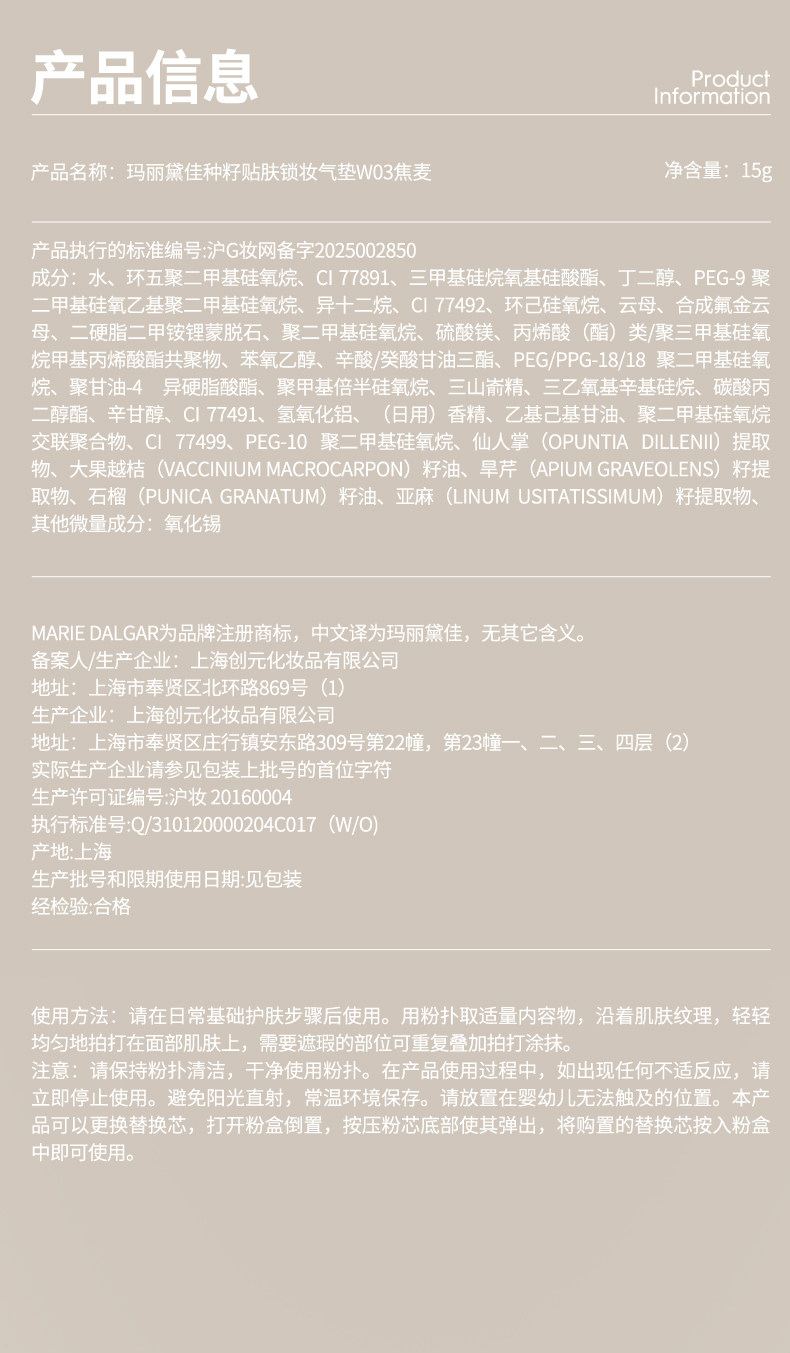 产品信息

Product Information

产品名称：玛丽黛佳种籽贴肤锁妆气垫W03焦麦

净含量：15g

产品执行的标准编号:沪G妆网备字2025002850
成分：水、环五聚二甲基硅氧烷、CI 77891、三甲基硅烷氧基硅酸酯、丁二醇、PEG-9 聚二甲基硅氧乙基聚二甲基硅氧烷、异十二烷、CI 77492、环己硅氧烷、云母、合成氟金云母、二硬脂二甲铵锂蒙脱石、聚二甲基硅氧烷、硫酸镁、丙烯酸（酯）类/聚三甲基硅氧烷甲基丙烯酸酯共聚物、苯氧乙醇、辛酸/癸酸甘油三酯、PEG/PPG-18/18 聚二甲基硅氧烷、聚甘油-4 异硬脂酸酯、聚甲基倍半硅氧烷、三山嵛精、三乙氧基辛基硅烷、碳酸丙二醇酯、辛甘醇、CI 77491、氢氧化铝、（日用）香精、乙基己基甘油、聚二甲基硅氧烷交联聚合物、CI 77499、PEG-10 聚二甲基硅氧烷、仙人掌（OPUNTIA DILLENII）提取物、大果越桔（VACCINIUM MACROCARPON）籽油、旱芹（APIUM GRAVEOLENS）籽提取物、石榴（PUNICA GRANATUM）籽油、亚麻（LINUM USITATISSIMUM）籽提取物、其他微量成分：氧化锡

MARIE DALGAR为品牌注册商标，中文译为玛丽黛佳，无其它含义。
备案人/生产企业：上海创元化妆品有限公司
地址：上海市奉贤区北环路869号（1）
生产企业：上海创元化妆品有限公司
地址：上海市奉贤区庄行镇安东路309号第22幢，第23幢一、二、三、四层（2）
实际生产企业请参见包装上批号的首位字符
生产许可证编号:沪妆 20160004
执行标准号:Q/310120000204C017（W/O）
产地:上海
生产批号和限期使用日期:见包装
经检验:合格

使用方法：请在日常基础护肤步骤后使用。用粉扑取适量内容物，沿着肌肤纹理，轻轻均匀地拍打在面部肌肤上，需要遮瑕的部位可重复叠加拍打涂抹。
注意：请保持粉扑清洁，干净使用粉扑。在产品使用过程中，如出现任何不适反应，请立即停止使用。避免阳光直射，常温环境保存。请放置在婴幼儿无法触及的位置。本产品可以更换替换芯，打开粉盒倒置，按压粉芯底部使其弹出，将购置的替换芯按入粉盒中即可使用。